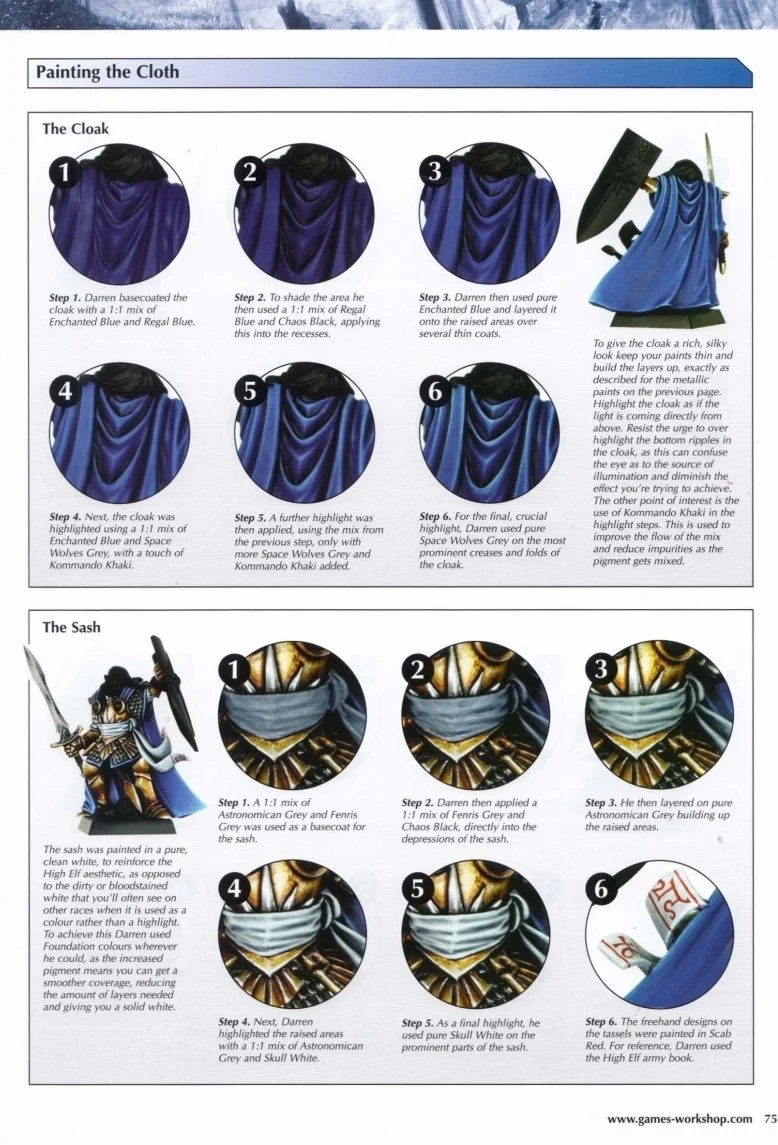 Painting the Cloth

The Cloak

1

Step 1. Darren basecoated the cloak with a 1:1 mix of Enchanted Blue and Regal Blue.

2

Step 2. To shade the area he then used a 1:1 mix of Regal Blue and Chaos Black, applying this into the recesses.

3

Step 3. Darren then used pure Enchanted Blue and layered it onto the raised areas over several thin coats.

4

Step 4. Next, the cloak was highlighted using a 1:1 mix of Enchanted Blue and Space Wolves Grey, with a touch of Kommando Khaki.

5

Step 5. A further highlight was then applied, using the mix from the previous step, only with more Space Wolves Grey and Kommando Khaki added.

6

Step 6. For the final, crucial highlight, Darren used pure Space Wolves Grey on the most prominent creases and folds of the cloak.

To give the cloak a rich, silky look keep your paints thin and build the layers up, exactly as described for the metallic paints on the previous page. Highlight the cloak as if the light is coming directly from above. Resist the urge to over highlight the bottom ripples in the cloak, as this can confuse the eye as to the source of illumination and diminish the effect you're trying to achieve. The other point of interest is the use of Kommando Khaki in the highlight steps. This is used to improve the flow of the mix and reduce impurities as the pigment gets mixed.

The Sash

The sash was painted in a pure, clean white, to reinforce the High Elf aesthetic, as opposed to the dirty or bloodstained white that you'll often see on other races when it is used as a colour rather than a highlight. To achieve this Darren used Foundation colours wherever he could, as the increased pigment means you can get a smoother coverage, reducing the amount of layers needed and giving you a solid white.

1

Step 1. A 1:1 mix of Astronomican Grey and Fenris Grey was used as a basecoat for the sash.

2

Step 2. Darren then applied a 1:1 mix of Fenris Grey and Chaos Black, directly into the depressions of the sash.

3

Step 3. He then layered on pure Astronomican Grey building up the raised areas.

4

Step 4. Next, Darren highlighted the raised areas with a 1:1 mix of Astronomican Grey and Skull White.

5

Step 5. As a final highlight, he used pure Skull White on the prominent parts of the sash.

6

Step 6. The freehand designs on the tassels were painted in Scab Red. For reference, Darren used the High Elf army book.

www.games-workshop.com 75